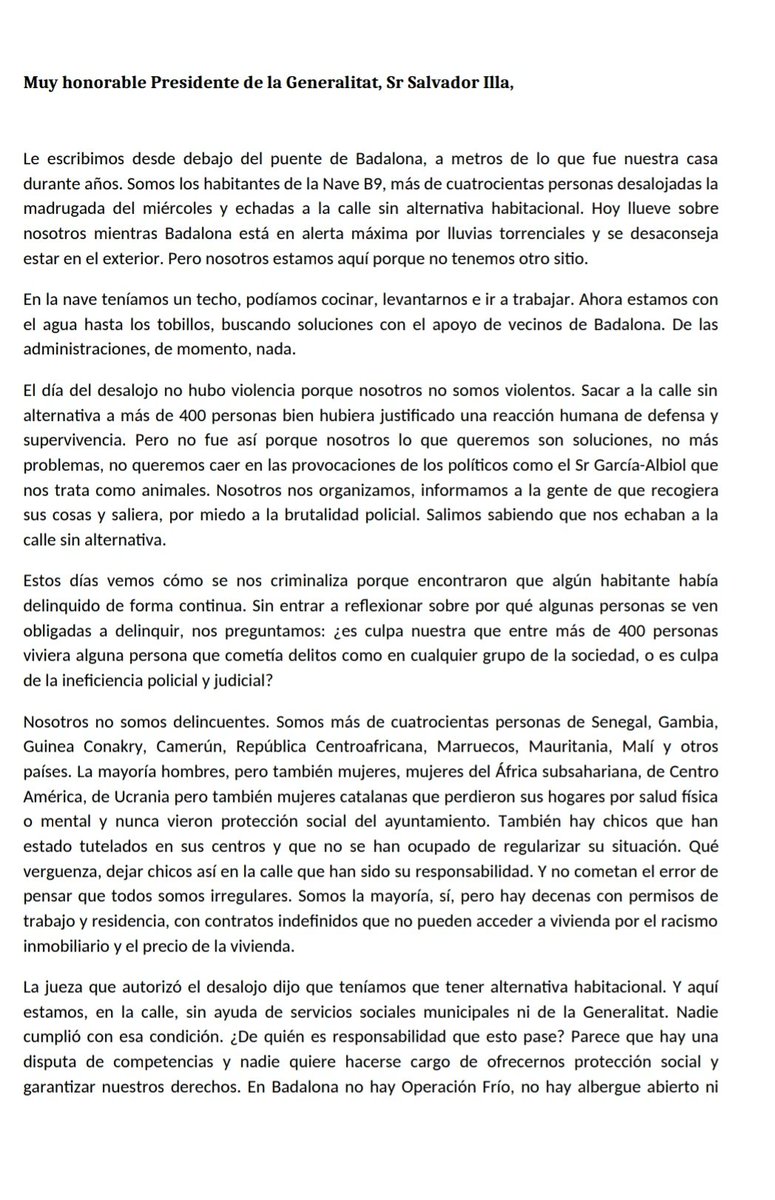 **Muy honorable Presidente de la Generalitat, Sr Salvador Illa,**

Le escribimos desde debajo del puente de Badalona, a metros de lo que fue nuestra casa durante años. Somos los habitantes de la Nave B9, más de cuatrocientas personas desalojadas la madrugada del miércoles y echadas a la calle sin alternativa habitacional. Hoy llueve sobre nosotros mientras Badalona está en alerta máxima por lluvias torrenciales y se desaconseja estar en el exterior. Pero nosotros estamos aquí porque no tenemos otro sitio.

En la nave teníamos un techo, podíamos cocinar, levantarnos e ir a trabajar. Ahora estamos con el agua hasta los tobillos, buscando soluciones con el apoyo de vecinos de Badalona. De las administraciones, de momento, nada.

El día del desalojo no hubo violencia porque nosotros no somos violentos. Sacar a la calle sin alternativa a más de 400 personas bien hubiera justificado una reacción humana de defensa y supervivencia. Pero no fue así porque nosotros lo que queremos son soluciones, no más problemas, no queremos caer en las provocaciones de los políticos como el Sr García-Albiol que nos trata como animales. Nosotros nos organizamos, informamos a la gente de que recogiera sus cosas y saliera, por miedo a la brutalidad policial. Salimos sabiendo que nos echaban a la calle sin alternativa.

Estos días vemos cómo se nos criminaliza porque encontraron que algún habitante había delinquido de forma continua. Sin entrar a reflexionar sobre por qué algunas personas se ven obligadas a delinquir, nos preguntamos: ¿es culpa nuestra que entre más de 400 personas viviera alguna persona que cometía delitos como en cualquier grupo de la sociedad, o es culpa de la ineficiencia policial y judicial?

Nosotros no somos delincuentes. Somos más de cuatrocientas personas de Senegal, Gambia, Guinea Conakry, Camerún, República Centroafricana, Marruecos, Mauritania, Malí y otros países. La mayoría hombres, pero también mujeres, mujeres del África subsahariana, de Centro América, de Ucrania pero también mujeres catalanas que perdieron sus hogares por salud física o mental y nunca vieron protección social del ayuntamiento. También hay chicos que han estado tutelados en sus centros y que no se han ocupado de regularizar su situación. Qué verguenza, dejar chicos así en la calle que han sido su responsabilidad. Y no cometan el error de pensar que todos somos irregulares. Somos la mayoría, sí, pero hay decenas con permisos de trabajo y residencia, con contratos indefinidos que no pueden acceder a vivienda por el racismo inmobiliario y el precio de la vivienda.

La jueza que autorizó el desalojo dijo que teníamos que tener alternativa habitacional. Y aquí estamos, en la calle, sin ayuda de servicios sociales municipales ni de la Generalitat. Nadie cumplió con esa condición. ¿De quién es responsabilidad que esto pase? Parece que hay una disputa de competencias y nadie quiere hacerse cargo de ofrecernos protección social y garantizar nuestros derechos. En Badalona no hay Operación Frío, no hay albergue abierto ni